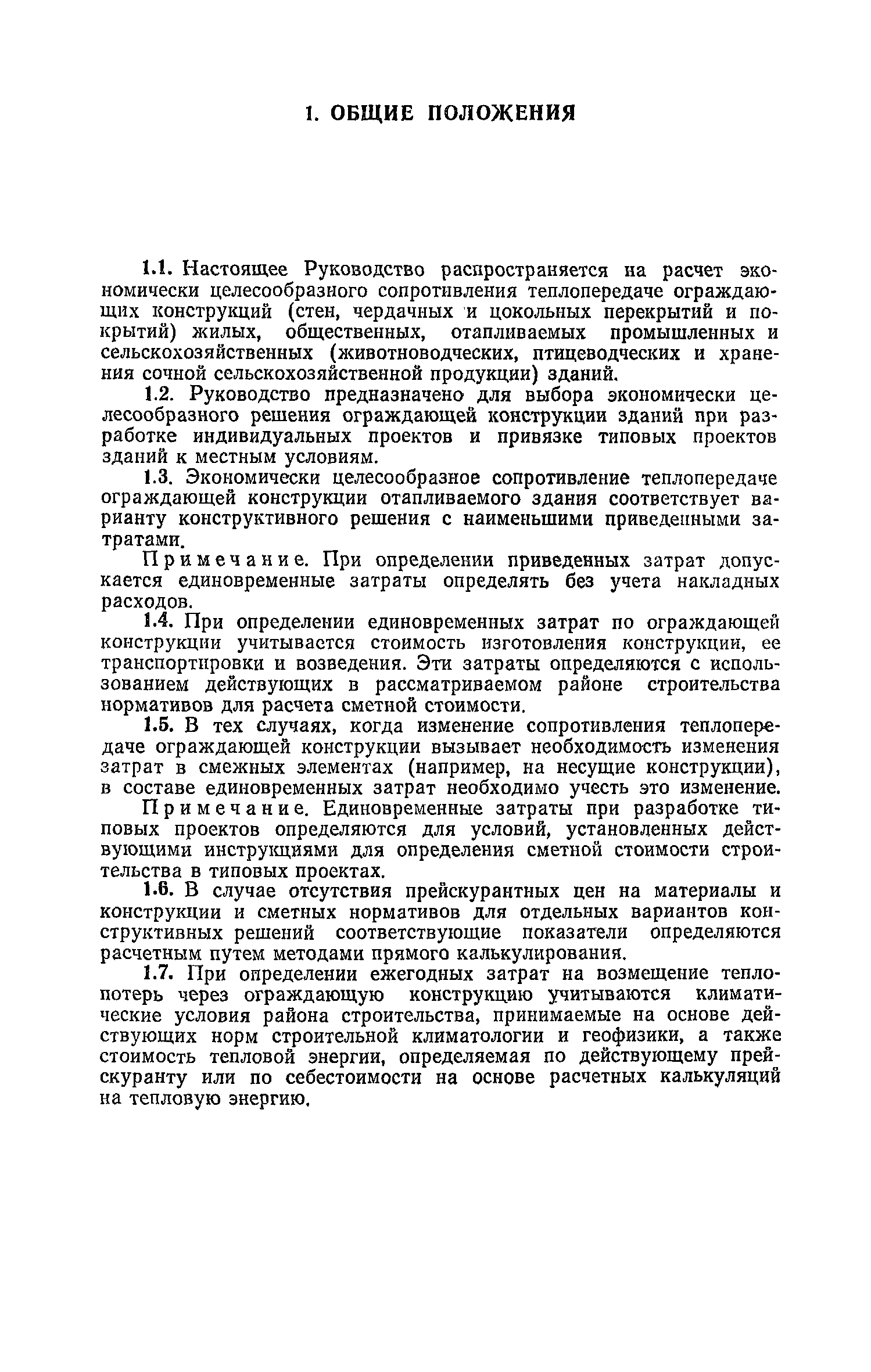 1. ОБЩИЕ ПОЛОЖЕНИЯ

1.1. Настоящее Руководство распространяется на расчет экономически целесообразного сопротивления теплопередаче ограждающих конструкций (стен, чердачных и цокольных перекрытий и покрытий) жилых, общественных, отапливаемых промышленных и сельскохозяйственных (животноводческих, птицеводческих и хранения сочной сельскохозяйственной продукции) зданий.

1.2. Руководство предназначено для выбора экономически целесообразного решения ограждающей конструкции зданий при разработке индивидуальных проектов и привязке типовых проектов зданий к местным условиям.

1.3. Экономически целесообразное сопротивление теплопередаче ограждающей конструкции отапливаемого здания соответствует варианту конструктивного решения с наименьшими приведенными затратами.

Примечание. При определении приведенных затрат допускается единовременные затраты определять без учета накладных расходов.

1.4. При определении единовременных затрат по ограждающей конструкции учитывается стоимость изготовления конструкции, ее транспортировки и возведения. Эти затраты определяются с использованием действующих в рассматриваемом районе строительства нормативов для расчета сметной стоимости.

1.5. В тех случаях, когда изменение сопротивления теплопередаче ограждающей конструкции вызывает необходимость изменения затрат в смежных элементах (например, на несущие конструкции), в составе единовременных затрат необходимо учесть это изменение.

Примечание. Единовременные затраты при разработке типовых проектов определяются для условий, установленных действующими инструкциями для определения сметной стоимости строительства в типовых проектах.

1.6. В случае отсутствия прейскурантных цен на материалы и конструкции и сметных нормативов для отдельных вариантов конструктивных решений соответствующие показатели определяются расчетным путем методами прямого калькулирования.

1.7. При определении ежегодных затрат на возмещение теплопотерь через ограждающую конструкцию учитываются климатические условия района строительства, принимаемые на основе действующих норм строительной климатологии и геофизики, а также стоимость тепловой энергии, определяемая по действующему прейскуранту или по себестоимости на основе расчетных калькуляций на тепловую энергию.